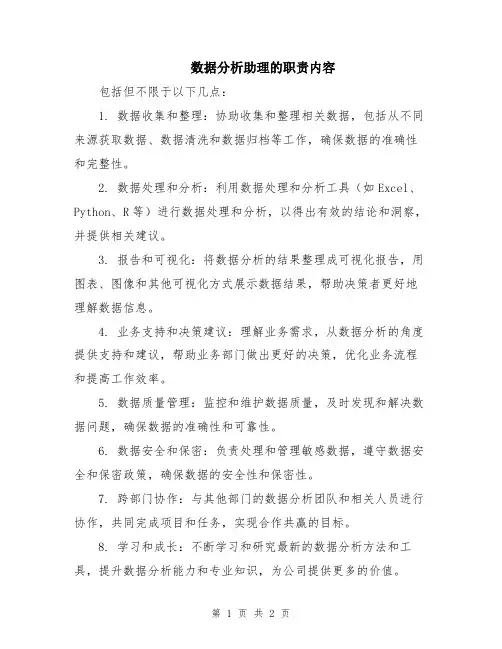 数据分析助理的职责内容

包括但不限于以下几点：

1. 数据收集和整理：协助收集和整理相关数据，包括从不同来源获取数据、数据清洗和数据归档等工作，确保数据的准确性和完整性。

2. 数据处理和分析：利用数据处理和分析工具（如 Excel、Python、R 等）进行数据处理和分析，以得出有效的结论和洞察，并提供相关建议。

3. 报告和可视化：将数据分析的结果整理成可视化报告，用图表、图像和其他可视化方式展示数据结果，帮助决策者更好地理解数据信息。

4. 业务支持和决策建议：理解业务需求，从数据分析的角度提供支持和建议，帮助业务部门做出更好的决策，优化业务流程和提高工作效率。

5. 数据质量管理：监控和维护数据质量，及时发现和解决数据问题，确保数据的准确性和可靠性。

6. 数据安全和保密：负责处理和管理敏感数据，遵守数据安全和保密政策，确保数据的安全性和保密性。

7. 跨部门协作：与其他部门的数据分析团队和相关人员进行协作，共同完成项目和任务，实现合作共赢的目标。

8. 学习和成长：不断学习和研究最新的数据分析方法和工具，提升数据分析能力和专业知识，为公司提供更多的价值。

第 1 页 共 2 页